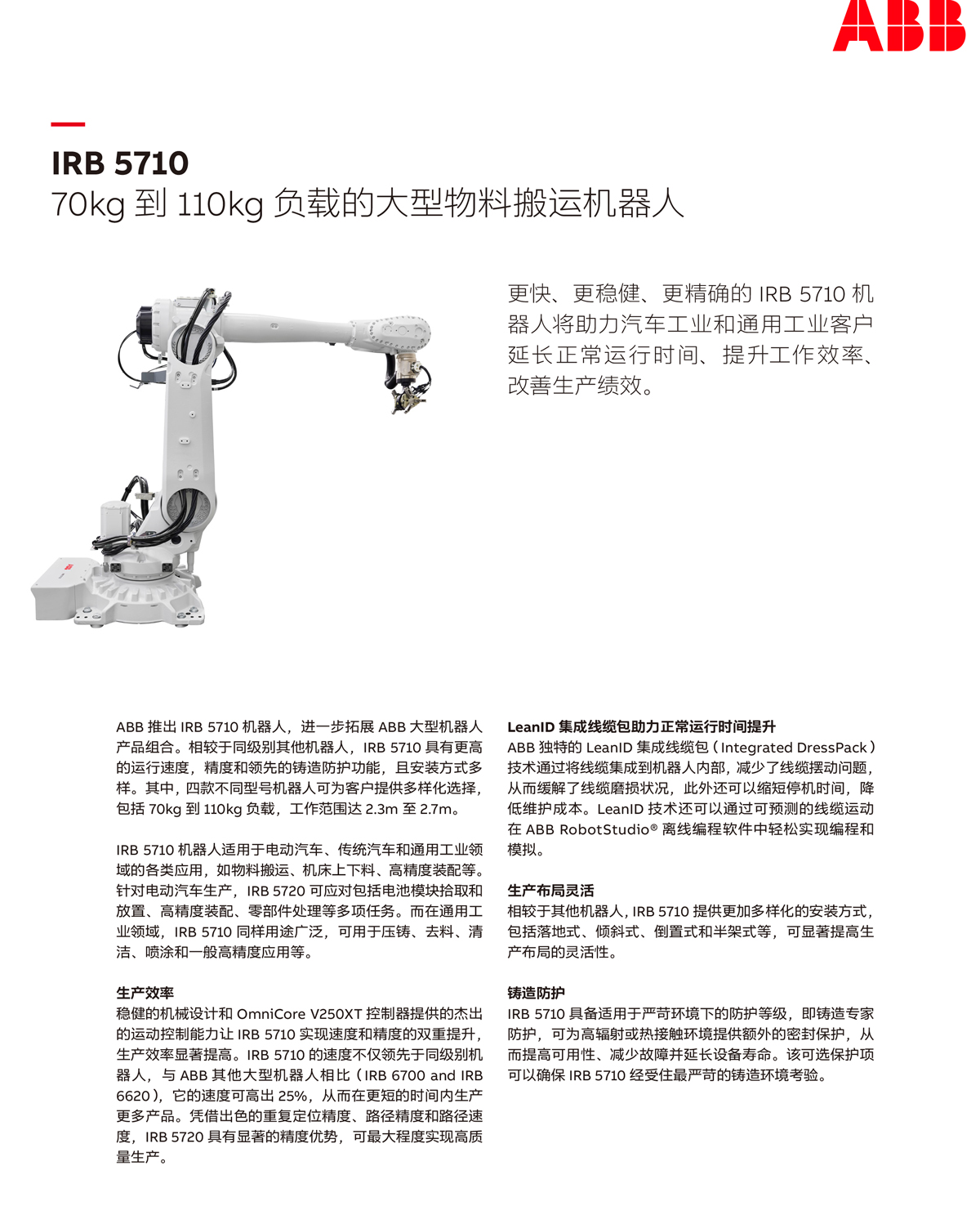 ABB

IRB 5710
70kg 到 110kg 负载的大型物料搬运机器人

更快、更稳健、更精确的 IRB 5710 机器人将助力汽车工业和通用工业客户延长正常运行时间、提升工作效率、改善生产绩效。

ABB 推出 IRB 5710 机器人，进一步拓展 ABB 大型机器人产品组合。相较于同级别其他机器人，IRB 5710 具有更高的运行速度，精度和领先的铸造防护功能，且安装方式多样。其中，四款不同型号机器人可为客户提供多样化选择，包括 70kg 到 110kg 负载，工作范围达 2.3m 至 2.7m。

IRB 5710 机器人适用于电动汽车、传统汽车和通用工业领域的各类应用，如物料搬运、机床上下料、高精度装配等。针对电动汽车生产，IRB 5720 可应对包括电池模块拾取和放置、高精度装配、零部件处理等多项任务。而在通用工业领域，IRB 5710 同样用途广泛，可用于压铸、去料、清洁、喷涂和一般高精度应用等。

生产效率
稳健的机械设计和 OmniCore V250XT 控制器提供的杰出的运动控制能力让 IRB 5710 实现速度和精度的双重提升，生产效率显著提高。IRB 5710 的速度不仅领先于同级别机器人，与 ABB 其他大型机器人相比（IRB 6700 and IRB 6620），它的速度可高出 25%，从而在更短的时间内生产更多产品。凭借出色的重复定位精度、路径精度和路径速度，IRB 5720 具有显著的精度优势，可最大程度实现高质量生产。

LeanID 集成线缆包助力正常运行时间提升
ABB 独特的 LeanID 集成线缆包（Integrated DressPack）技术通过将线缆集成到机器人内部，减少了线缆摆动问题，从而缓解了线缆磨损状况，此外还可以缩短停机时间，降低维护成本。LeanID 技术还可以通过可预测的线缆运动在 ABB RobotStudio® 离线编程软件中轻松实现编程和模拟。

生产布局灵活
相较于其他机器人，IRB 5710 提供更加多样化的安装方式，包括落地式、倾斜式、倒置式和半架式等，可显著提高生产布局的灵活性。

铸造防护
IRB 5710 具备适用于严苛环境下的防护等级，即铸造专家防护，可为高辐射或热接触环境提供额外的密封保护，从而提高可用性、减少故障并延长设备寿命。该可选保护项可以确保 IRB 5710 经受住最严苛的铸造环境考验。